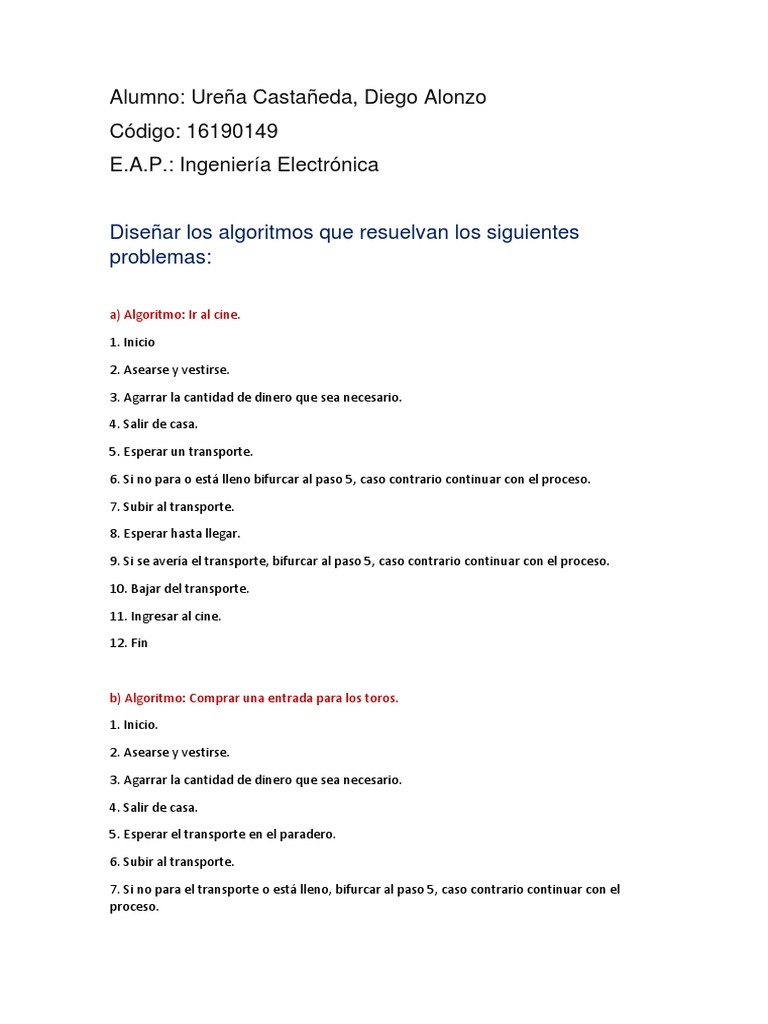 Alumno: Ureña Castañeda, Diego Alonzo

Código: 16190149

E.A.P.: Ingeniería Electrónica

Diseñar los algoritmos que resuelvan los siguientes problemas:

a) Algoritmo: Ir al cine.

1. Inicio

2. Asearse y vestirse.

3. Agarrar la cantidad de dinero que sea necesario.

4. Salir de casa.

5. Esperar un transporte.

6. Si no para o está lleno bifurcar al paso 5, caso contrario continuar con el proceso.

7. Subir al transporte.

8. Esperar hasta llegar.

9. Si se avería el transporte, bifurcar al paso 5, caso contrario continuar con el proceso.

10. Bajar del transporte.

11. Ingresar al cine.

12. Fin

b) Algoritmo: Comprar una entrada para los toros.

1. Inicio.

2. Asearse y vestirse.

3. Agarrar la cantidad de dinero que sea necesario.

4. Salir de casa.

5. Esperar el transporte en el paradero.

6. Subir al transporte.

7. Si no para el transporte o está lleno, bifurcar al paso 5, caso contrario continuar con el proceso.